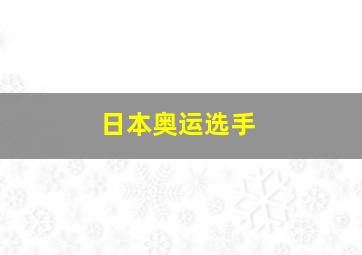 日本奥运选手